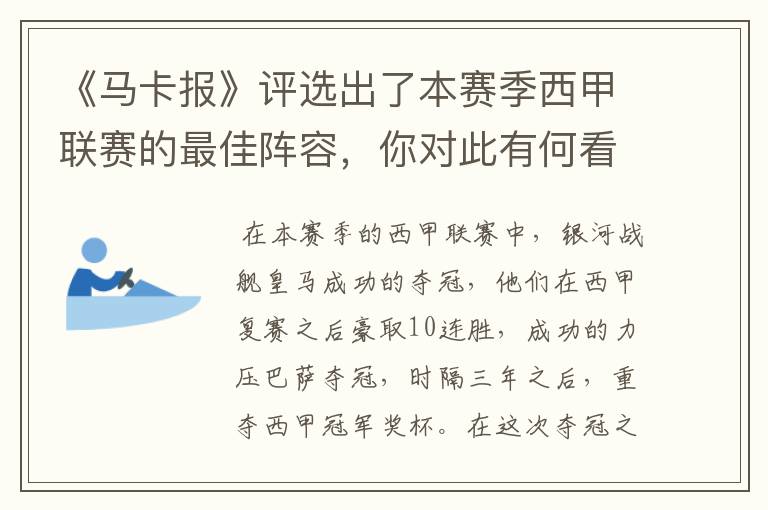 《马卡报》评选出了本赛季西甲联赛的最佳阵容，你对此有何看

在本赛季的西甲联赛中，银河战舰皇马成功的夺冠，他们在西甲复赛之后豪取10连胜，成功的力压巴萨夺冠，时隔三年之后，重夺西甲冠军奖杯。在这次夺冠之